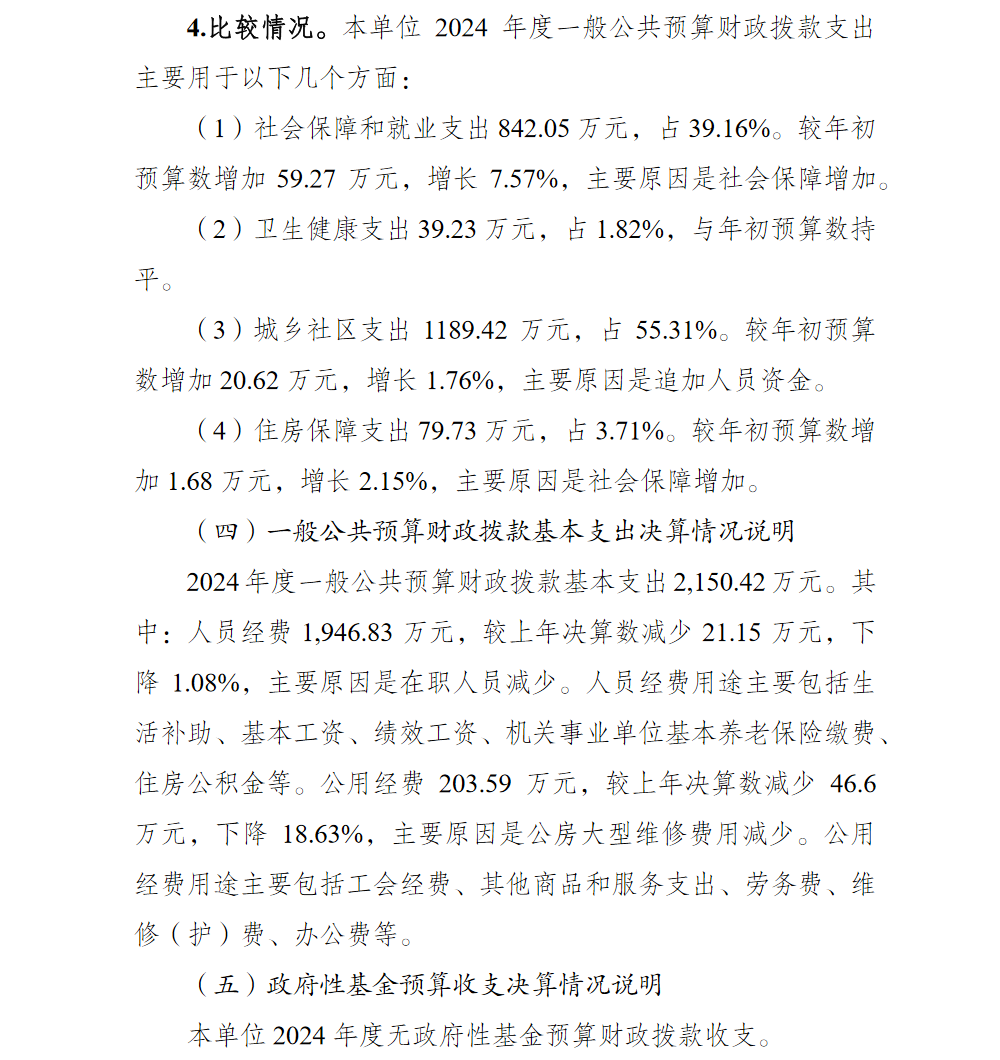 4.比较情况。本单位 2024 年度一般公共预算财政拨款支出主要用于以下几个方面：

（1）社会保障和就业支出 842.05 万元，占 39.16%。较年初预算数增加 59.27 万元，增长 7.57%，主要原因是社会保障增加。

（2）卫生健康支出 39.23 万元，占 1.82%，与年初预算数持平。

（3）城乡社区支出 1189.42 万元，占 55.31%。较年初预算数增加 20.62 万元，增长 1.76%，主要原因是追加人员资金。

（4）住房保障支出 79.73 万元，占 3.71%。较年初预算数增加 1.68 万元，增长 2.15%，主要原因是社会保障增加。

（四）一般公共预算财政拨款基本支出决算情况说明

2024 年度一般公共预算财政拨款基本支出 2,150.42 万元。其中：人员经费 1,946.83 万元，较上年决算数减少 21.15 万元，下降 1.08%，主要原因是在职人员减少。人员经费用途主要包括生活补助、基本工资、绩效工资、机关事业单位基本养老保险缴费、住房公积金等。公用经费 203.59 万元，较上年决算数减少 46.6 万元，下降 18.63%，主要原因是公房大型维修费用减少。公用经费用途主要包括工会经费、其他商品和服务支出、劳务费、维修（护）费、办公费等。

（五）政府性基金预算收支决算情况说明

本单位 2024 年度无政府性基金预算财政拨款收支。